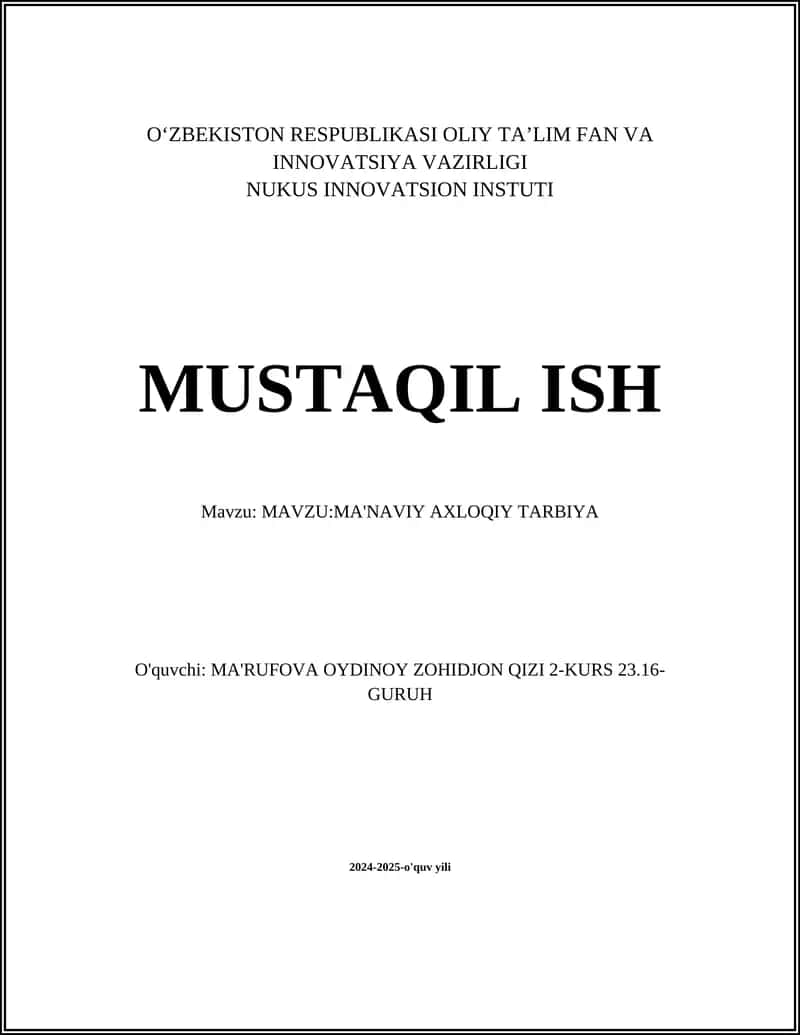 O‘ZBEKISTON RESPUBLIKASI OLIY TA’LIM FAN VA INNOVATSIYA VAZIRLIGI
NUKUS INNOVATSION INSTUTI

MUSTAQIL ISH

Mavzu: MAVZU:MA'NAVIY AXLOQIY TARBIYA

O'quvchi: MA'RUFOVA OYDINOY ZOHIDJON QIZI 2-KURS 23.16-GURUH

2024-2025-o'quv yili